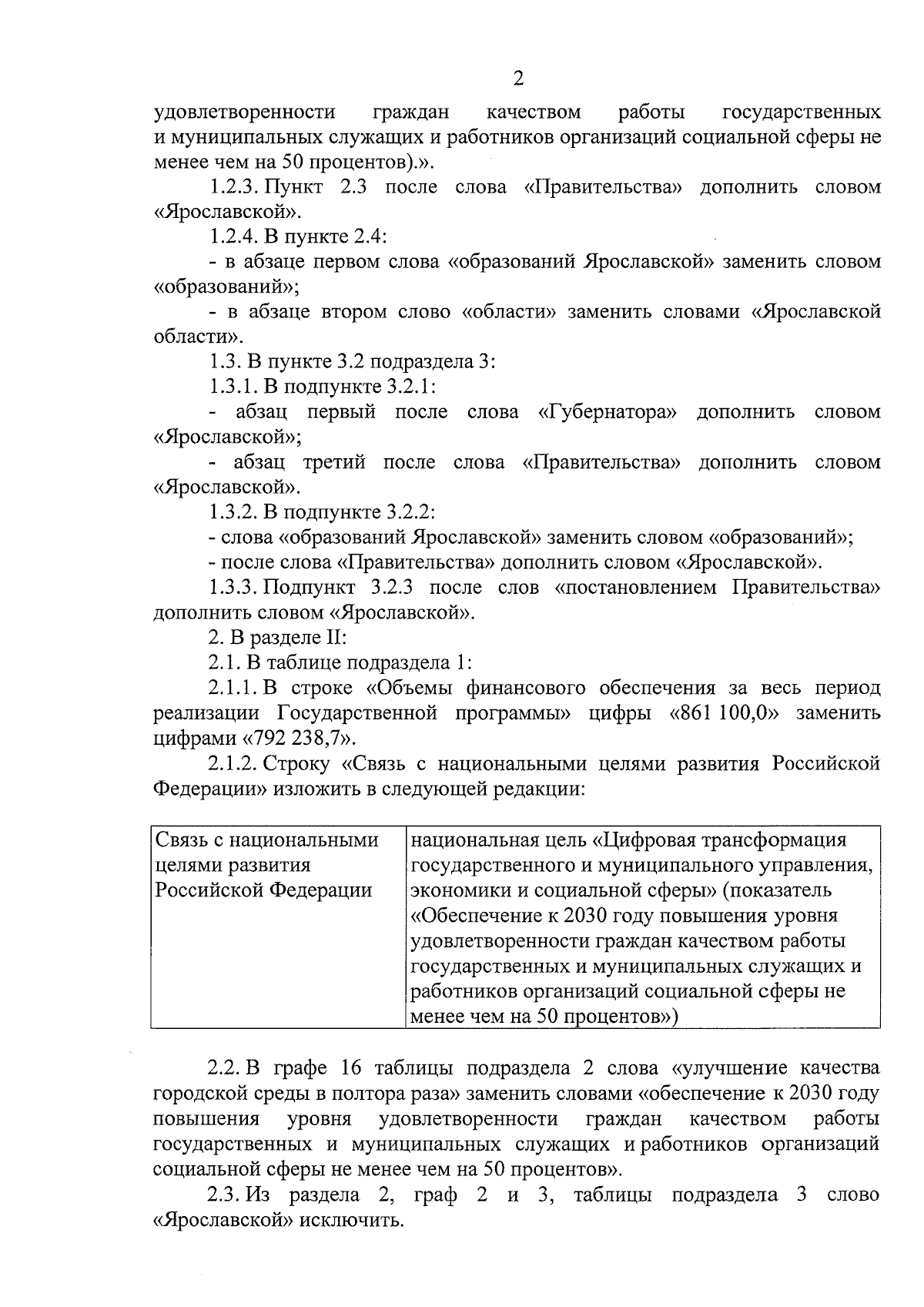 2

удовлетворенности граждан качеством работы государственных и муниципальных служащих и работников организаций социальной сферы не менее чем на 50 процентов).».

1.2.3. Пункт 2.3 после слова «Правительства» дополнить словом «Ярославской».

1.2.4. В пункте 2.4:

- в абзаце первом слова «образований Ярославской» заменить словом «образований»;

- в абзаце втором слово «области» заменить словами «Ярославской области».

1.3. В пункте 3.2 подраздела 3:

1.3.1. В подпункте 3.2.1:

- абзац первый после слова «Губернатора» дополнить словом «Ярославской»;

- абзац третий после слова «Правительства» дополнить словом «Ярославской».

1.3.2. В подпункте 3.2.2:

- слова «образований Ярославской» заменить словом «образований»;

- после слова «Правительства» дополнить словом «Ярославской».

1.3.3. Подпункт 3.2.3 после слов «постановлением Правительства» дополнить словом «Ярославской».

2. В разделе II:

2.1. В таблице подраздела 1:

2.1.1. В строке «Объемы финансового обеспечения за весь период реализации Государственной программы» цифры «861 100,0» заменить цифрами «792 238,7».

2.1.2. Строку «Связь с национальными целями развития Российской Федерации» изложить в следующей редакции:

| Связь с национальными целями развития Российской Федерации | национальная цель «Цифровая трансформация государственного и муниципального управления, экономики и социальной сферы» (показатель «Обеспечение к 2030 году повышения уровня удовлетворенности граждан качеством работы государственных и муниципальных служащих и работников организаций социальной сферы не менее чем на 50 процентов») |
|---|---|

2.2. В графе 16 таблицы подраздела 2 слова «улучшение качества городской среды в полтора раза» заменить словами «обеспечение к 2030 году повышения уровня удовлетворенности граждан качеством работы государственных и муниципальных служащих и работников организаций социальной сферы не менее чем на 50 процентов».

2.3. Из раздела 2, граф 2 и 3, таблицы подраздела 3 слово «Ярославской» исключить.